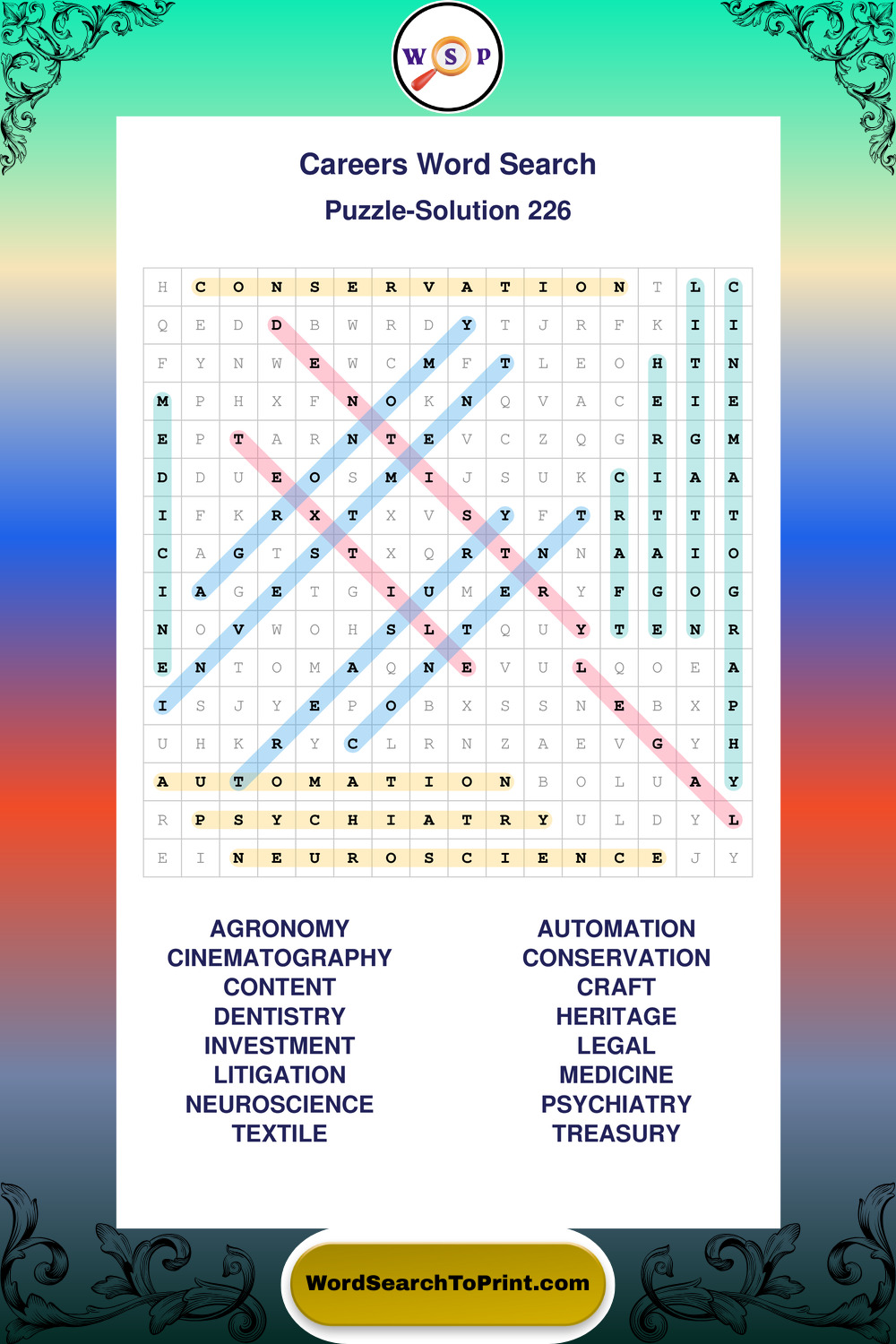 W S P

Careers Word Search

Puzzle-Solution 226

| H | C | O | N | S | E | R | V | A | T | I | O | N | T | L | C |
|---|---|---|---|---|---|---|---|---|---|---|---|---|---|---|---|
| Q | E | D | D | B | W | R | D | Y | T | J | R | F | K | I | I |
| F | Y | N | W | E | W | C | M | F | T | L | E | O | H | T | N |
| M | P | H | X | F | N | O | K | N | Q | V | A | C | E | I | E |
| E | P | T | A | R | N | T | E | V | C | Z | Q | G | R | G | M |
| D | D | U | E | O | S | M | I | J | S | U | K | C | I | A | A |
| I | F | K | R | X | T | X | V | S | Y | F | T | R | T | T | T |
| C | A | G | T | S | T | X | Q | R | T | N | N | A | A | I | O |
| I | A | G | E | T | G | I | U | M | E | R | Y | F | G | O | G |
| N | O | V | W | O | H | S | L | T | Q | U | Y | T | E | N | R |
| E | N | T | O | M | A | Q | N | E | V | U | L | Q | O | E | A |
| I | S | J | Y | E | P | O | B | X | S | S | N | E | B | X | P |
| U | H | K | R | Y | C | L | R | N | Z | A | E | V | G | Y | H |
| A | U | T | O | M | A | T | I | O | N | B | O | L | U | A | Y |
| R | P | S | Y | C | H | I | A | T | R | Y | U | L | D | Y | L |
| E | I | N | E | U | R | O | S | C | I | E | N | C | E | J | Y |

AGRONOMY
CINEMATOGRAPHY
CONTENT
DENTISTRY
INVESTMENT
LITIGATION
NEUROSCIENCE
TEXTILE

AUTOMATION
CONSERVATION
CRAFT
HERITAGE
LEGAL
MEDICINE
PSYCHIATRY
TREASURY

WordSearchToPrint.com